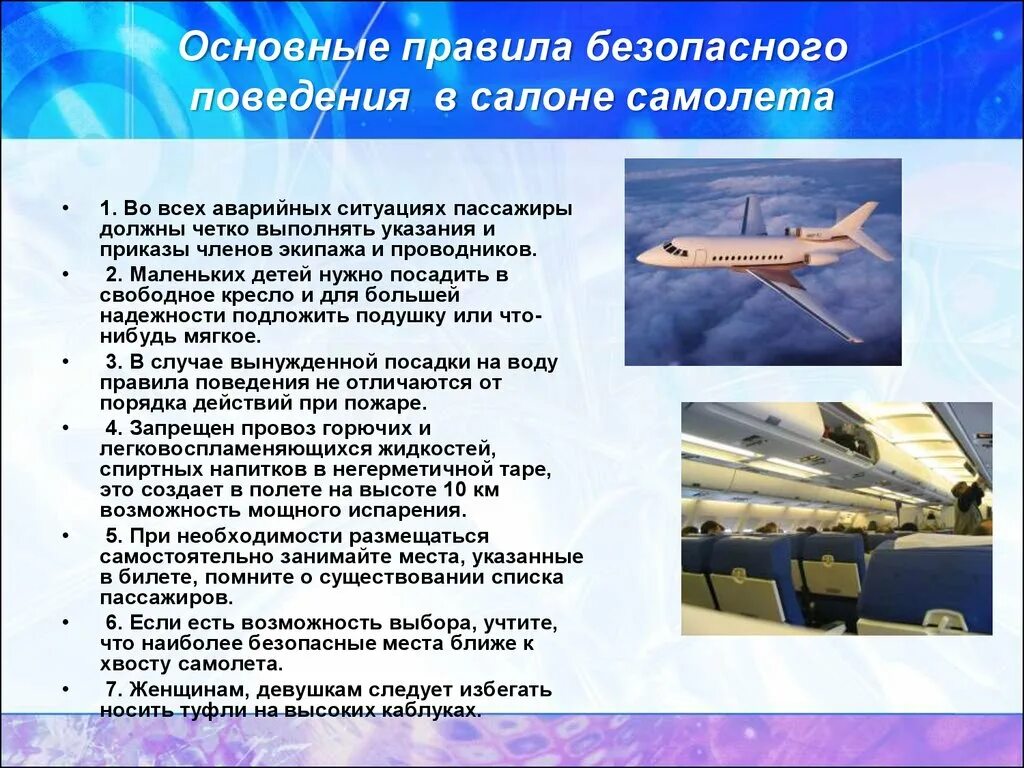 Основные правила безопасного поведения в салоне самолета

• 1. Во всех аварийных ситуациях пассажиры должны четко выполнять указания и приказы членов экипажа и проводников.
• 2. Маленьких детей нужно посадить в свободное кресло и для большей надежности подложить подушку или что-нибудь мягкое.
• 3. В случае вынужденной посадки на воду правила поведения не отличаются от порядка действий при пожаре.
• 4. Запрещен провоз горючих и легковоспламеняющихся жидкостей, спиртных напитков в негерметичной таре, это создает в полете на высоте 10 км возможность мощного испарения.
• 5. При необходимости размещаться самостоятельно занимайте места, указанные в билете, помните о существовании списка пассажиров.
• 6. Если есть возможность выбора, учтите, что наиболее безопасные места ближе к хвосту самолета.
• 7. Женщинам, девушкам следует избегать носить туфли на высоких каблуках.